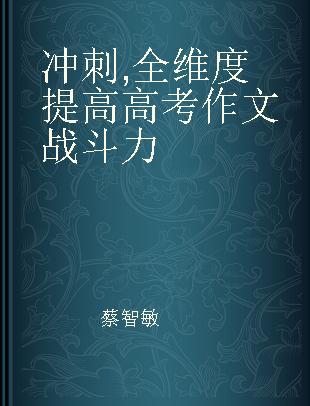 冲刺,全维度提高高考作文战斗力

蔡智敏